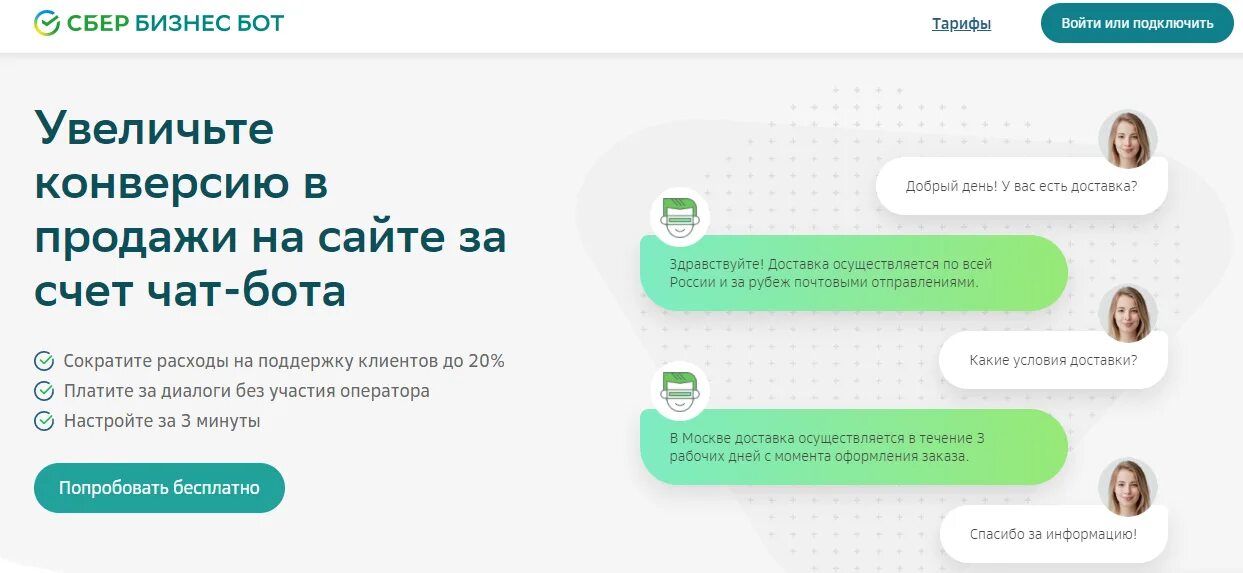 СБЕР БИЗНЕС БОТ

Тарифы

Войти или подключить

Увеличьте конверсию в продажи на сайте за счет чат-бота

Сократите расходы на поддержку клиентов до 20%
Платите за диалоги без участия оператора
Настройте за 3 минуты

Попробовать бесплатно

Добрый день! У вас есть доставка?

Здравствуйте! Доставка осуществляется по всей России и за рубеж почтовыми отправлениями.

Какие условия доставки?

В Москве доставка осуществляется в течение 3 рабочих дней с момента оформления заказа.

Спасибо за информацию!